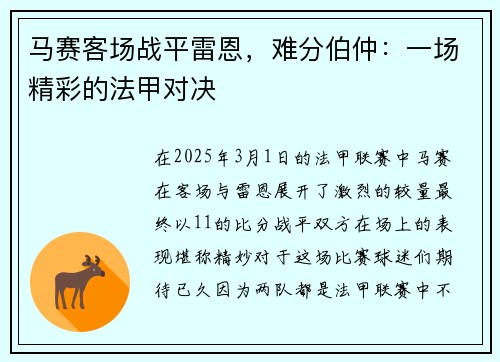 马赛客场战平雷恩，难分伯仲：一场精彩的法甲对决

在2025年3月1日的法甲联赛中马赛在客场与雷恩展开了激烈的较量最终以11的比分战平双方在场上的表现堪称精妙对于这场比赛球迷们期待已久因为两队都是法甲联赛中不